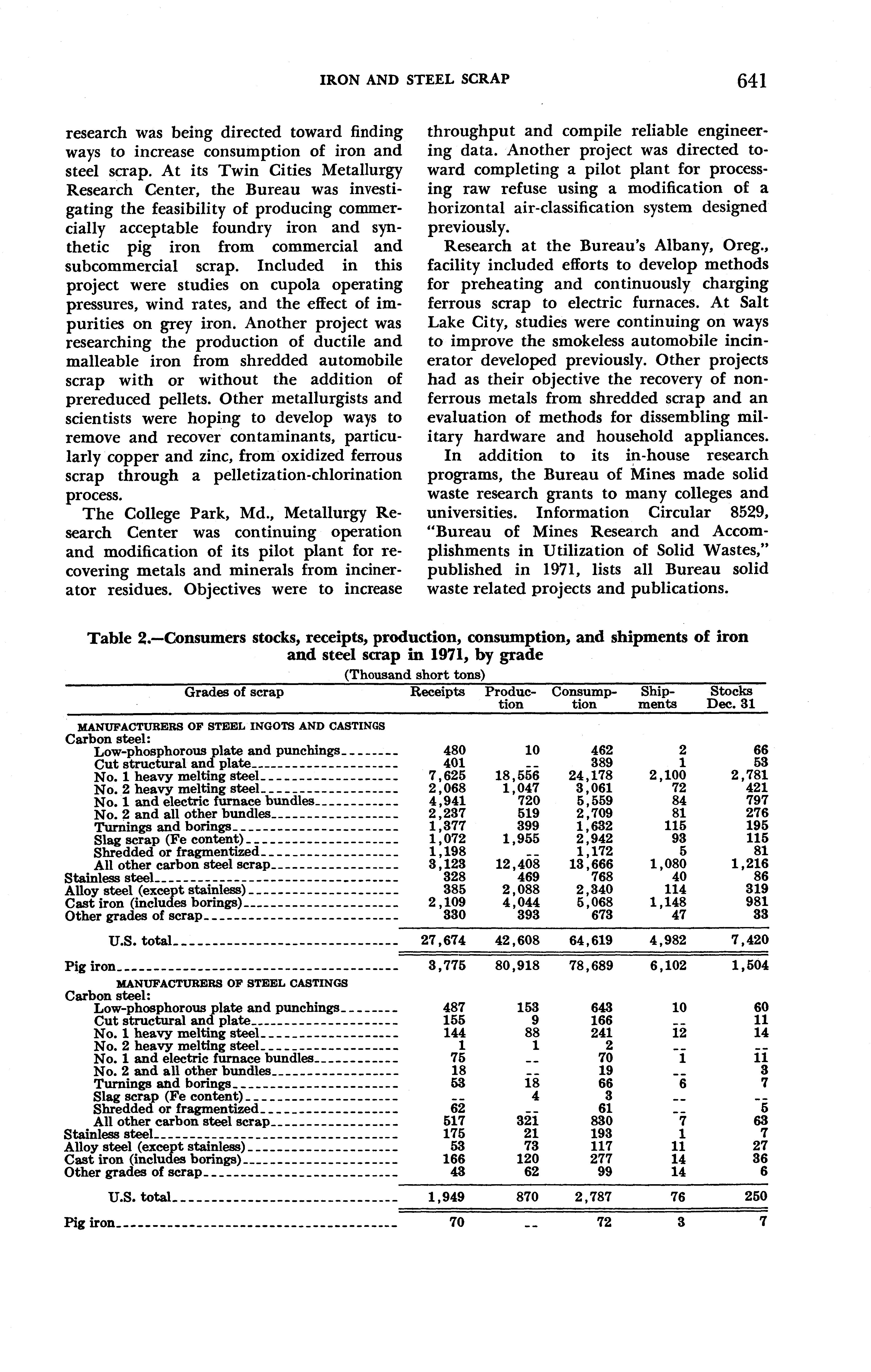 IRON AND STEEL SCRAP 641

research was being directed toward finding ways to increase consumption of iron and steel scrap. At its Twin Cities Metallurgy Research Center, the Bureau was investigating the feasibility of producing commercially acceptable foundry iron and synthetic pig iron from commercial and subcommercial scrap. Included in this project were studies on cupola operating pressures, wind rates, and the effect of impurities on grey iron. Another project was researching the production of ductile and malleable iron from shredded automobile scrap with or without the addition of prereduced pellets. Other metallurgists and scientists were hoping to develop ways to remove and recover contaminants, particularly copper and zinc, from oxidized ferrous scrap through a pelletization-chlorination process.

The College Park, Md., Metallurgy Research Center was continuing operation and modification of its pilot plant for recovering metals and minerals from incinerator residues. Objectives were to increase throughput and compile reliable engineering data. Another project was directed toward completing a pilot plant for processing raw refuse using a modification of a horizontal air-classification system designed previously.

Research at the Bureau's Albany, Oreg., facility included efforts to develop methods for preheating and continuously charging ferrous scrap to electric furnaces. At Salt Lake City, studies were continuing on ways to improve the smokeless automobile incinerator developed previously. Other projects had as their objective the recovery of nonferrous metals from shredded scrap and an evaluation of methods for dissembling military hardware and household appliances.

In addition to its in-house research programs, the Bureau of Mines made solid waste research grants to many colleges and universities. Information Circular 8529, "Bureau of Mines Research and Accomplishments in Utilization of Solid Wastes," published in 1971, lists all Bureau solid waste related projects and publications.

Table 2.—Consumers stocks, receipts, production, consumption, and shipments of iron and steel scrap in 1971, by grade

(Thousand short tons)

| Grades of scrap | Receipts | Production | Consumption | Shipments | Stocks Dec. 31 |
|---|---|---|---|---|---|
| MANUFACTURERS OF STEEL INGOTS AND CASTINGS | | | | | |
| Carbon steel: | | | | | |
| Low-phosphorous plate and punchings | 480 | 10 | 462 | 2 | 66 |
| Cut structural and plate | 401 | -- | 389 | 1 | 53 |
| No. 1 heavy melting steel | 7,625 | 18,556 | 24,178 | 2,100 | 2,781 |
| No. 2 heavy melting steel | 2,068 | 1,047 | 3,061 | 72 | 421 |
| No. 1 and electric furnace bundles | 4,941 | 720 | 5,559 | 84 | 797 |
| No. 2 and all other bundles | 2,237 | 519 | 2,709 | 81 | 276 |
| Turnings and borings | 1,377 | 399 | 1,632 | 115 | 195 |
| Slag scrap (Fe content) | 1,072 | 1,955 | 2,942 | 93 | 115 |
| Shredded or fragmentized | 1,198 | -- | 1,172 | 5 | 81 |
| All other carbon steel scrap | 3,123 | 12,408 | 13,666 | 1,080 | 1,216 |
| Stainless steel | 328 | 469 | 768 | 40 | 86 |
| Alloy steel (except stainless) | 385 | 2,088 | 2,340 | 114 | 319 |
| Cast iron (includes borings) | 2,109 | 4,044 | 5,068 | 1,148 | 981 |
| Other grades of scrap | 330 | 393 | 673 | 47 | 33 |
| U.S. total | 27,674 | 42,608 | 64,619 | 4,982 | 7,420 |
| Pig iron | 3,775 | 80,918 | 78,689 | 6,102 | 1,504 |
| MANUFACTURERS OF STEEL CASTINGS | | | | | |
| Carbon steel: | | | | | |
| Low-phosphorous plate and punchings | 487 | 153 | 643 | 10 | 60 |
| Cut structural and plate | 155 | 9 | 166 | -- | 11 |
| No. 1 heavy melting steel | 144 | 88 | 241 | 12 | 14 |
| No. 2 heavy melting steel | 1 | 1 | 2 | -- | -- |
| No. 1 and electric furnace bundles | 75 | -- | 70 | 1 | 11 |
| No. 2 and all other bundles | 18 | -- | 19 | -- | 3 |
| Turnings and borings | 53 | 18 | 66 | 6 | 7 |
| Slag scrap (Fe content) | -- | 4 | 3 | -- | -- |
| Shredded or fragmentized | 62 | -- | 61 | -- | 5 |
| All other carbon steel scrap | 517 | 321 | 830 | 7 | 63 |
| Stainless steel | 175 | 21 | 193 | 1 | 7 |
| Alloy steel (except stainless) | 53 | 73 | 117 | 11 | 27 |
| Cast iron (includes borings) | 166 | 120 | 277 | 14 | 36 |
| Other grades of scrap | 43 | 62 | 99 | 14 | 6 |
| U.S. total | 1,949 | 870 | 2,787 | 76 | 250 |
| Pig iron | 70 | -- | 72 | 3 | 7 |